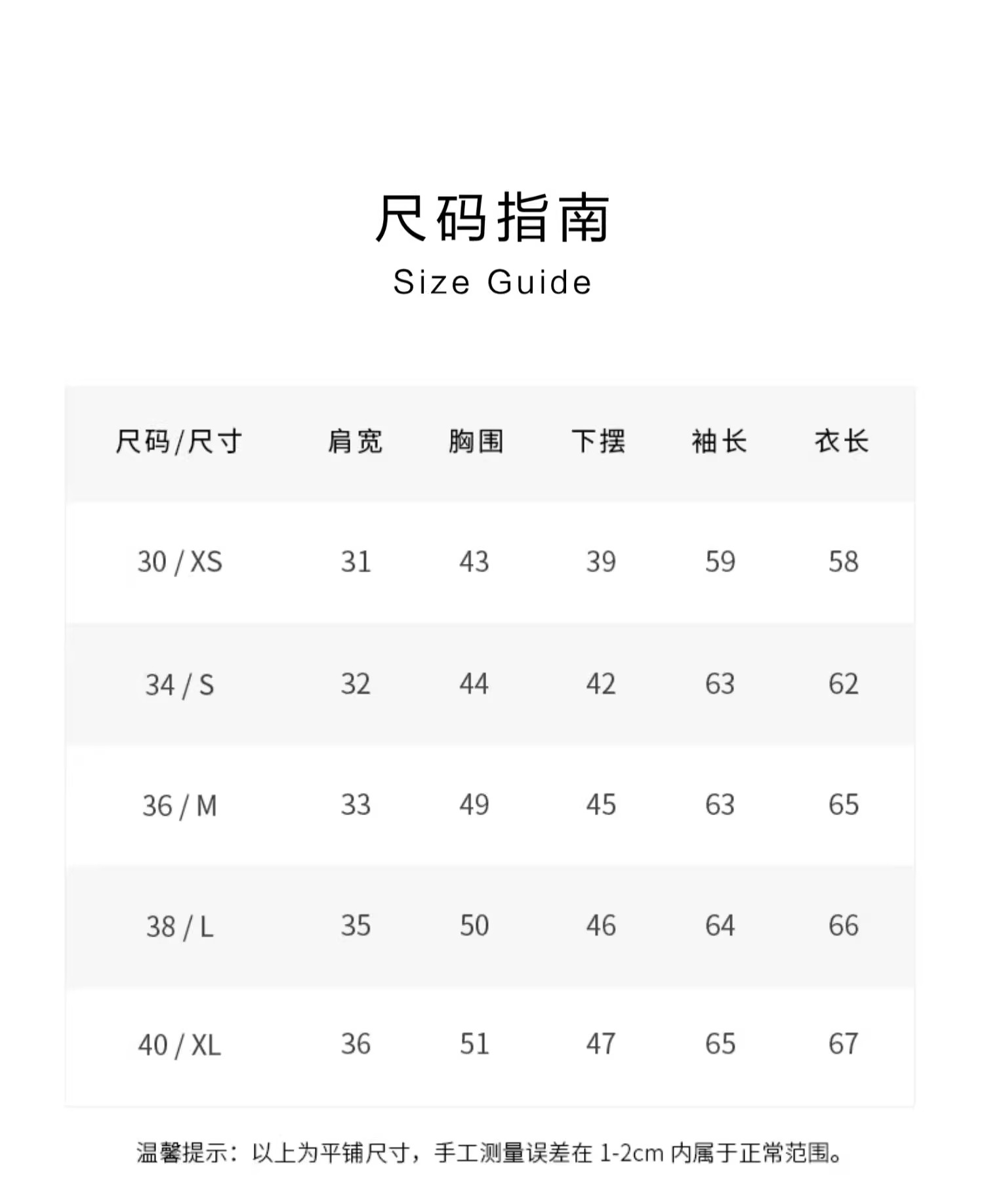 尺码指南
Size Guide

| 尺码/尺寸 | 肩宽 | 胸围 | 下摆 | 袖长 | 衣长 |
|---|---|---|---|---|---|
| 30 / XS | 31 | 43 | 39 | 59 | 58 |
| 34 / S | 32 | 44 | 42 | 63 | 62 |
| 36 / M | 33 | 49 | 45 | 63 | 65 |
| 38 / L | 35 | 50 | 46 | 64 | 66 |
| 40 / XL | 36 | 51 | 47 | 65 | 67 |

温馨提示：以上为平铺尺寸，手工测量误差在 1-2cm 内属于正常范围。